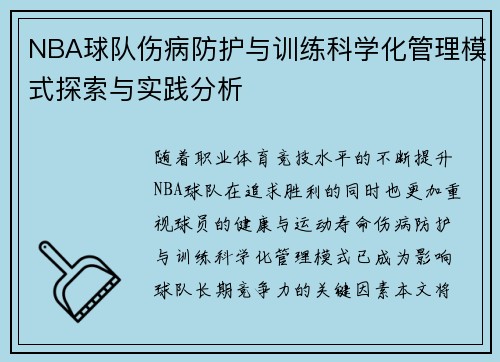 NBA球队伤病防护与训练科学化管理模式探索与实践分析

随着职业体育竞技水平的不断提升NBA球队在追求胜利的同时也更加重视球员的健康与运动寿命伤病防护与训练科学化管理模式已成为影响球队长期竞争力的关键因素本文将